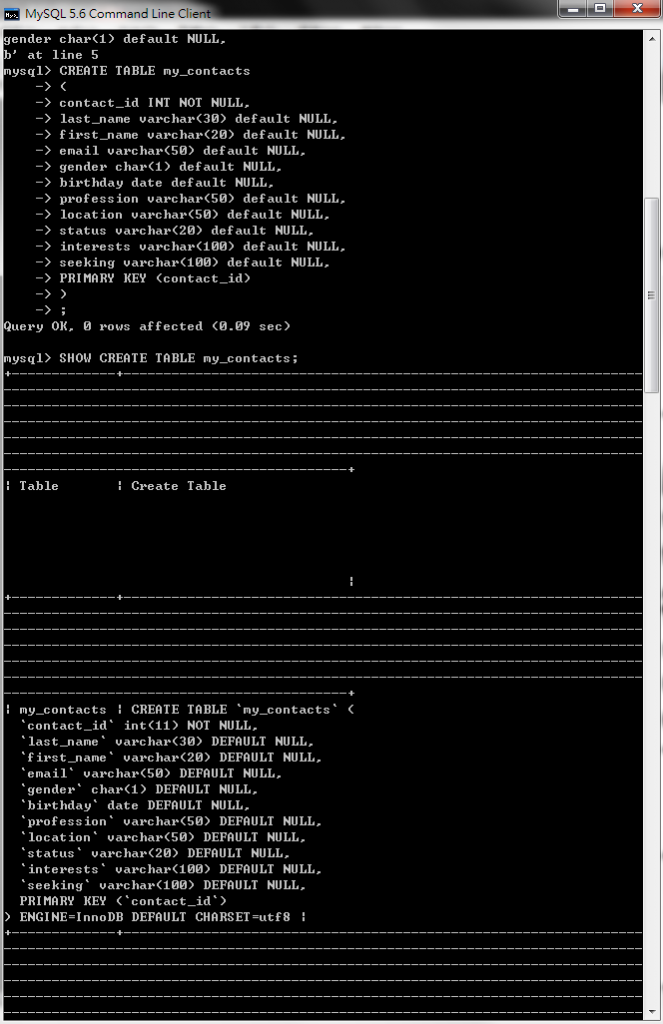 MySQL 5.6 Command Line Client

gender char(1) default NULL,
b' at line 5
mysql> CREATE TABLE my_contacts
-> (
-> contact_id INT NOT NULL,
-> last_name varchar(30) default NULL,
-> first_name varchar(20) default NULL,
-> email varchar(50) default NULL,
-> gender char(1) default NULL,
-> birthday date default NULL,
-> profession varchar(50) default NULL,
-> location varchar(50) default NULL,
-> status varchar(20) default NULL,
-> interests varchar(100) default NULL,
-> seeking varchar(100) default NULL,
-> PRIMARY KEY (contact_id)
-> )
-> ;
Query OK, 0 rows affected (0.09 sec)

mysql> SHOW CREATE TABLE my_contacts;

| Table | Create Table |

| my_contacts | CREATE TABLE `my_contacts` (
`contact_id` int(11) NOT NULL,
`last_name` varchar(30) DEFAULT NULL,
`first_name` varchar(20) DEFAULT NULL,
`email` varchar(50) DEFAULT NULL,
`gender` char(1) DEFAULT NULL,
`birthday` date DEFAULT NULL,
`profession` varchar(50) DEFAULT NULL,
`location` varchar(50) DEFAULT NULL,
`status` varchar(20) DEFAULT NULL,
`interests` varchar(100) DEFAULT NULL,
`seeking` varchar(100) DEFAULT NULL,
PRIMARY KEY (`contact_id`)
) ENGINE=InnoDB DEFAULT CHARSET=utf8 |